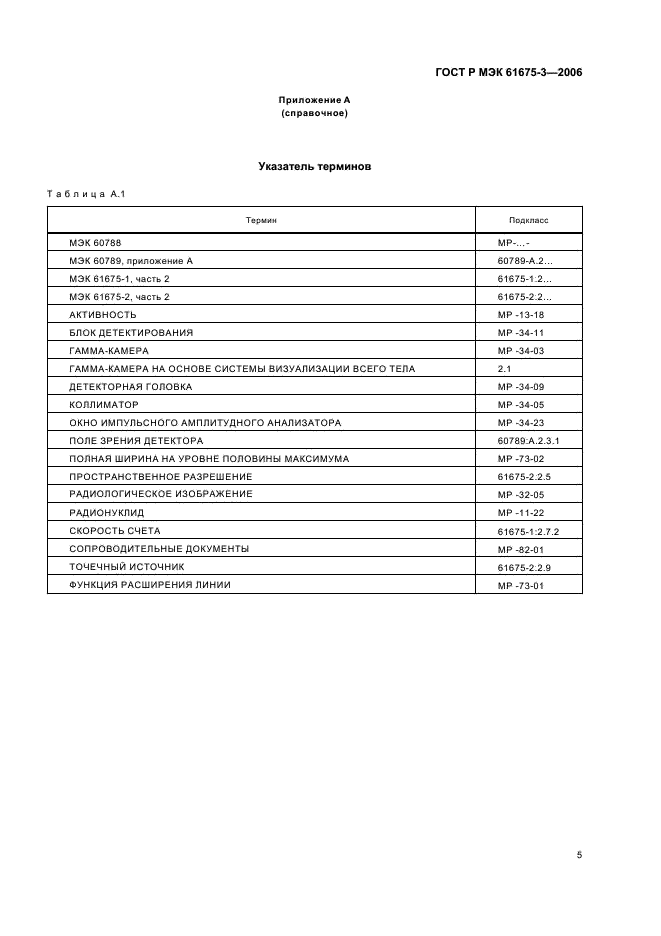 ГОСТ Р МЭК 61675-3—2006

Приложение А
(справочное)

Указатель терминов

Таблица А.1

| Термин | Подкласс |
|---|---|
| МЭК 60788 | МР-...- |
| МЭК 60789, приложение А | 60789-А.2... |
| МЭК 61675-1, часть 2 | 61675-1:2... |
| МЭК 61675-2, часть 2 | 61675-2:2... |
| АКТИВНОСТЬ | МР -13-18 |
| БЛОК ДЕТЕКТИРОВАНИЯ | МР -34-11 |
| ГАММА-КАМЕРА | МР -34-03 |
| ГАММА-КАМЕРА НА ОСНОВЕ СИСТЕМЫ ВИЗУАЛИЗАЦИИ ВСЕГО ТЕЛА | 2.1 |
| ДЕТЕКТОРНАЯ ГОЛОВКА | МР -34-09 |
| КОЛЛИМАТОР | МР -34-05 |
| ОКНО ИМПУЛЬСНОГО АМПЛИТУДНОГО АНАЛИЗАТОРА | МР -34-23 |
| ПОЛЕ ЗРЕНИЯ ДЕТЕКТОРА | 60789:А.2.3.1 |
| ПОЛНАЯ ШИРИНА НА УРОВНЕ ПОЛОВИНЫ МАКСИМУМА | МР -73-02 |
| ПРОСТРАНСТВЕННОЕ РАЗРЕШЕНИЕ | 61675-2:2.5 |
| РАДИОЛОГИЧЕСКОЕ ИЗОБРАЖЕНИЕ | МР -32-05 |
| РАДИОНУКЛИД | МР -11-22 |
| СКОРОСТЬ СЧЕТА | 61675-1:2.7.2 |
| СОПРОВОДИТЕЛЬНЫЕ ДОКУМЕНТЫ | МР -82-01 |
| ТОЧЕЧНЫЙ ИСТОЧНИК | 61675-2:2.9 |
| ФУНКЦИЯ РАСШИРЕНИЯ ЛИНИИ | МР -73-01 |

5